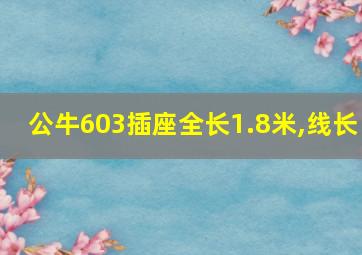 公牛603插座全长1.8米,线长